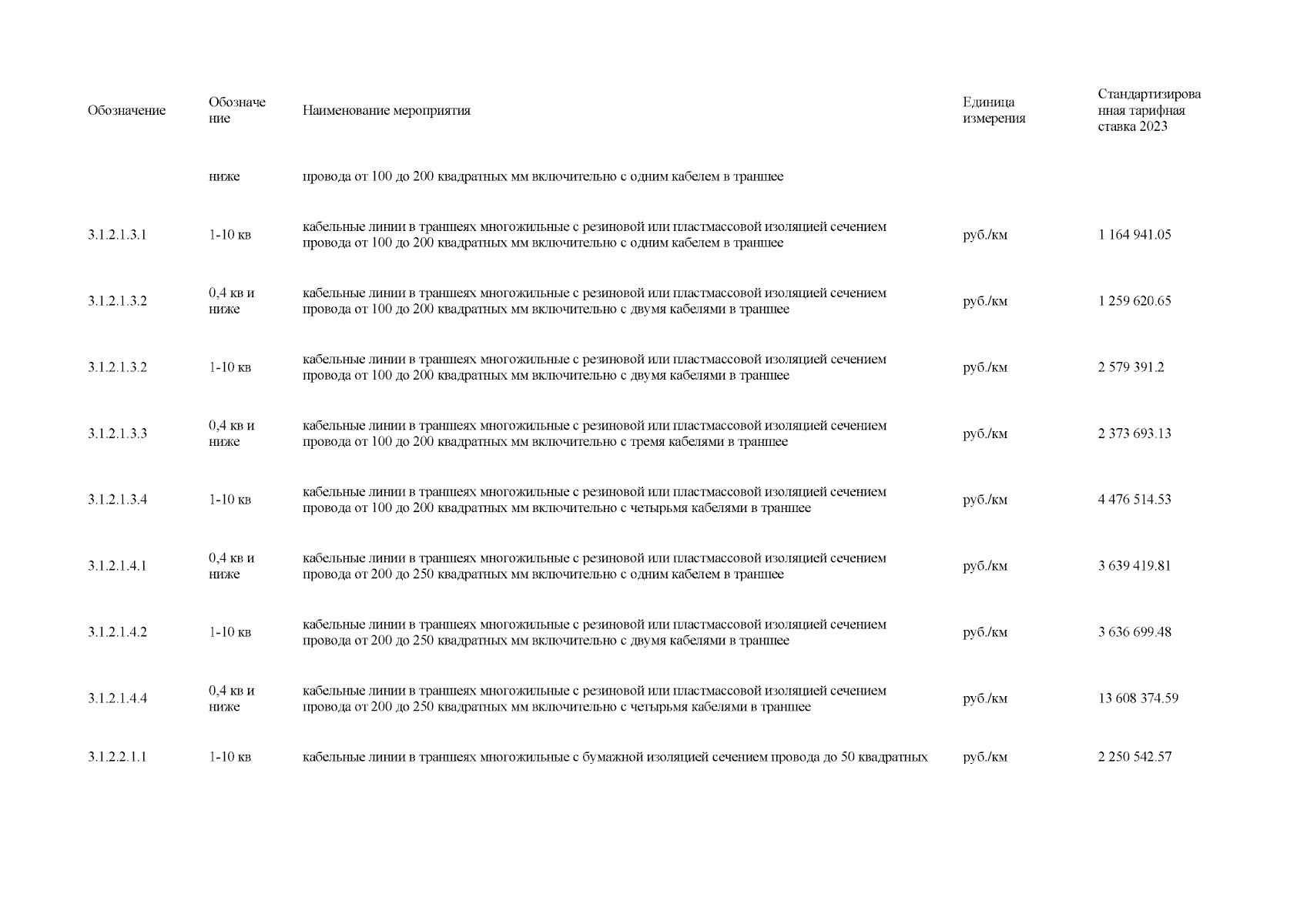 | Обозначение | Обозначение | Наименование мероприятия | Единица измерения | Стандартизированная тарифная ставка 2023 |
|---|---|---|---|---|
| | ниже | провода от 100 до 200 квадратных мм включительно с одним кабелем в траншее | | |
| 3.1.2.1.3.1 | 1-10 кв | кабельные линии в траншеях многожильные с резиновой или пластмассовой изоляцией сечением провода от 100 до 200 квадратных мм включительно с одним кабелем в траншее | руб./км | 1 164 941.05 |
| 3.1.2.1.3.2 | 0,4 кв и ниже | кабельные линии в траншеях многожильные с резиновой или пластмассовой изоляцией сечением провода от 100 до 200 квадратных мм включительно с двумя кабелями в траншее | руб./км | 1 259 620.65 |
| 3.1.2.1.3.2 | 1-10 кв | кабельные линии в траншеях многожильные с резиновой или пластмассовой изоляцией сечением провода от 100 до 200 квадратных мм включительно с двумя кабелями в траншее | руб./км | 2 579 391.2 |
| 3.1.2.1.3.3 | 0,4 кв и ниже | кабельные линии в траншеях многожильные с резиновой или пластмассовой изоляцией сечением провода от 100 до 200 квадратных мм включительно с тремя кабелями в траншее | руб./км | 2 373 693.13 |
| 3.1.2.1.3.4 | 1-10 кв | кабельные линии в траншеях многожильные с резиновой или пластмассовой изоляцией сечением провода от 100 до 200 квадратных мм включительно с четырьмя кабелями в траншее | руб./км | 4 476 514.53 |
| 3.1.2.1.4.1 | 0,4 кв и ниже | кабельные линии в траншеях многожильные с резиновой или пластмассовой изоляцией сечением провода от 200 до 250 квадратных мм включительно с одним кабелем в траншее | руб./км | 3 639 419.81 |
| 3.1.2.1.4.2 | 1-10 кв | кабельные линии в траншеях многожильные с резиновой или пластмассовой изоляцией сечением провода от 200 до 250 квадратных мм включительно с двумя кабелями в траншее | руб./км | 3 636 699.48 |
| 3.1.2.1.4.4 | 0,4 кв и ниже | кабельные линии в траншеях многожильные с резиновой или пластмассовой изоляцией сечением провода от 200 до 250 квадратных мм включительно с четырьмя кабелями в траншее | руб./км | 13 608 374.59 |
| 3.1.2.2.1.1 | 1-10 кв | кабельные линии в траншеях многожильные с бумажной изоляцией сечением провода до 50 квадратных | руб./км | 2 250 542.57 |